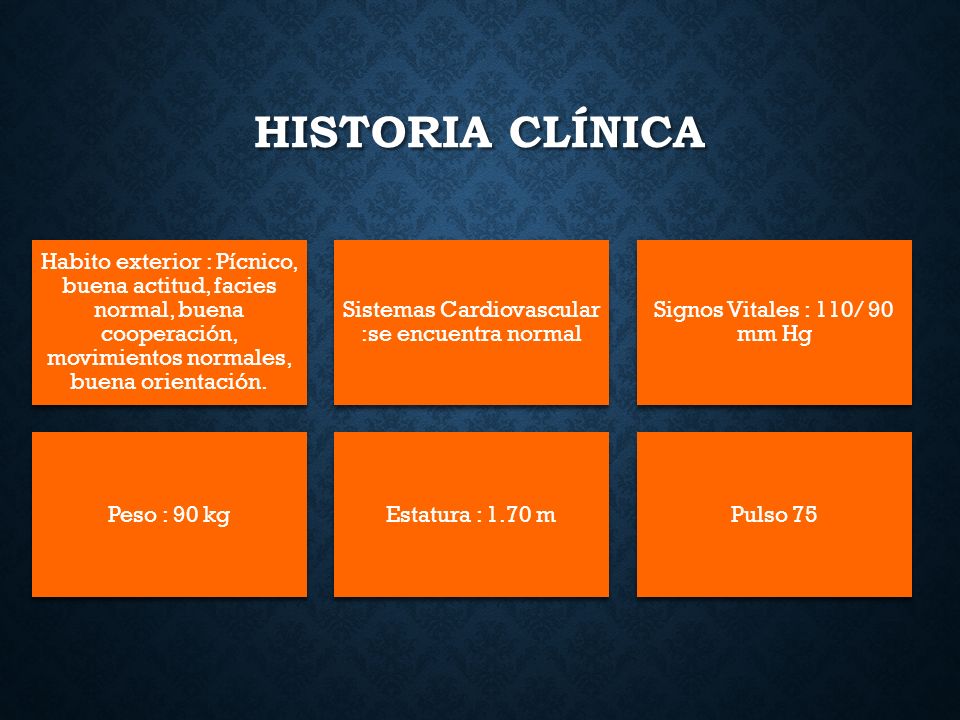 HISTORIA CLÍNICA

Habito exterior : Pícnico, buena actitud, facies normal, buena cooperación, movimientos normales, buena orientación.

Sistemas Cardiovascular :se encuentra normal

Signos Vitales : 110/ 90 mm Hg

Peso : 90 kg

Estatura : 1.70 m

Pulso 75